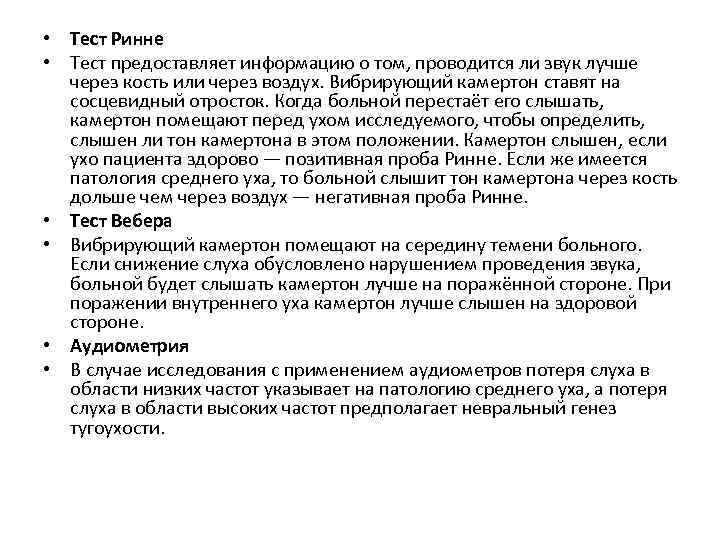 • Тест Ринне

• Тест предоставляет информацию о том, проводится ли звук лучше через кость или через воздух. Вибрирующий камертон ставят на сосцевидный отросток. Когда больной перестаёт его слышать, камертон помещают перед ухом исследуемого, чтобы определить, слышен ли тон камертона в этом положении. Камертон слышен, если ухо пациента здорово — позитивная проба Ринне. Если же имеется патология среднего уха, то больной слышит тон камертона через кость дольше чем через воздух — негативная проба Ринне.

• Тест Вебера

• Вибрирующий камертон помещают на середину темени больного. Если снижение слуха обусловлено нарушением проведения звука, больной будет слышать камертон лучше на поражённой стороне. При поражении внутреннего уха камертон лучше слышен на здоровой стороне.

• Аудиометрия

• В случае исследования с применением аудиометров потеря слуха в области низких частот указывает на патологию среднего уха, а потеря слуха в области высоких частот предполагает невральный генез тугоухости.